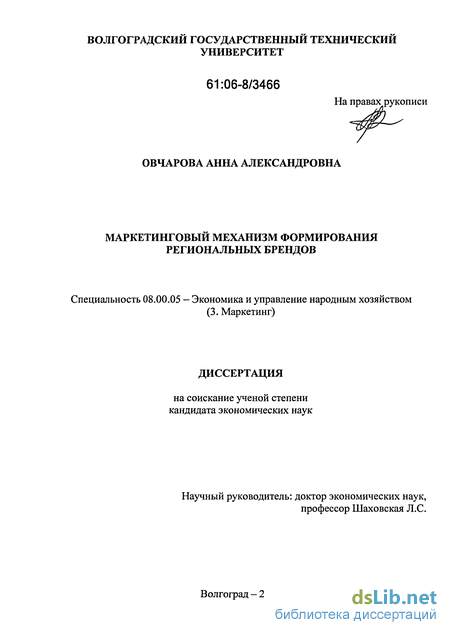 ВОЛГОГРАДСКИЙ ГОСУДАРСТВЕННЫЙ ТЕХНИЧЕСКИЙ УНИВЕРСИТЕТ

61:06-8/3466

На правах рукописи

ОВЧАРОВА АННА АЛЕКСАНДРОВНА

МАРКЕТИНГОВЫЙ МЕХАНИЗМ ФОРМИРОВАНИЯ РЕГИОНАЛЬНЫХ БРЕНДОВ

Специальность 08.00.05 – Экономика и управление народным хозяйством (3. Маркетинг)

ДИССЕРТАЦИЯ

на соискание ученой степени кандидата экономических наук

Научный руководитель: доктор экономических наук, профессор Шаховская Л.С.

Волгоград – 2

dsLib.net
библиотека диссертаций